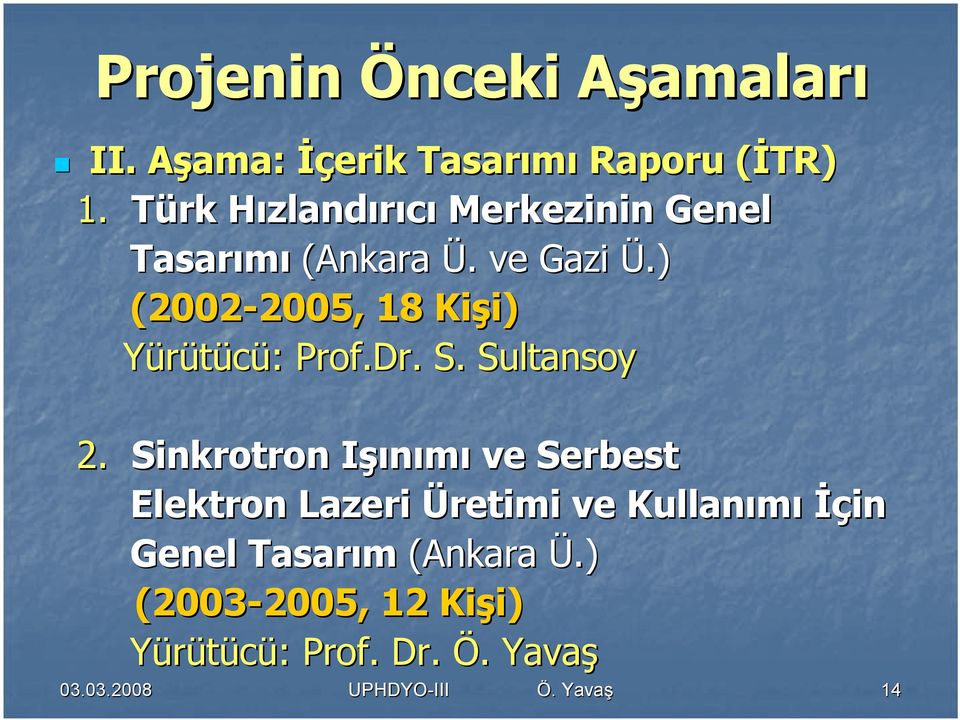 Projenin Önceki Aşamaları

II. Aşama: İçerik Tasarımı Raporu (İTR)

1. Türk Hızlandırıcı Merkezinin Genel Tasarımı (Ankara Ü. ve Gazi Ü.)
(2002-2005, 18 Kişi)
Yürütücü: Prof.Dr. S. Sultansoy

2. Sinkrotron Işınımı ve Serbest Elektron Lazeri Üretimi ve Kullanımı İçin Genel Tasarım (Ankara Ü.)
(2003-2005, 12 Kişi)
Yürütücü: Prof. Dr. Ö. Yavaş

03.03.2008 UPHDYO-III Ö. Yavaş 14